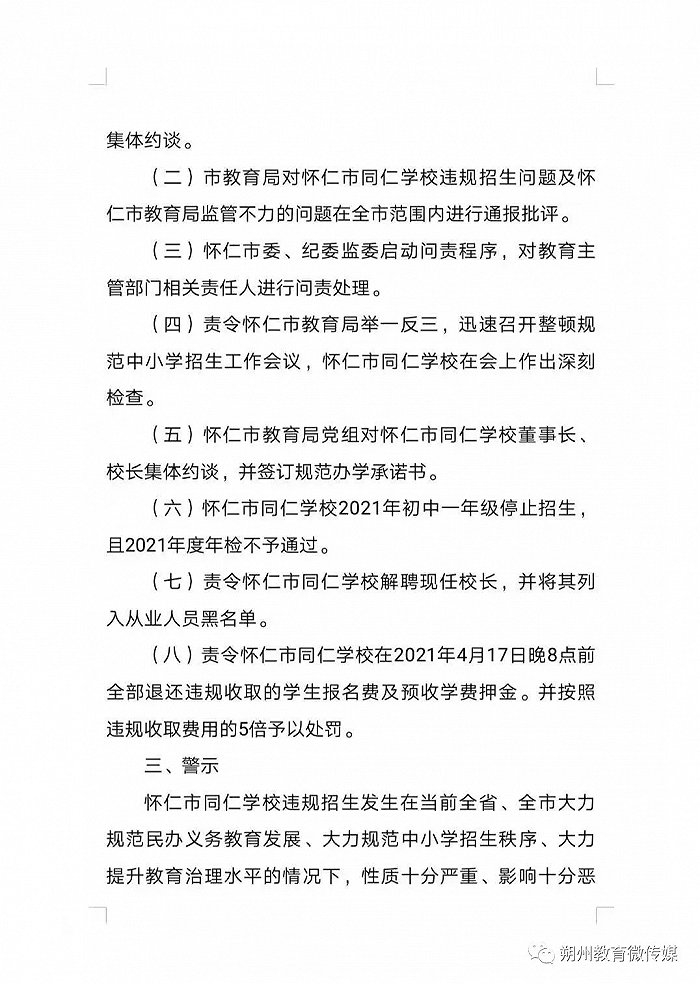 集体约谈。

（二）市教育局对怀仁市同仁学校违规招生问题及怀仁市教育局监管不力的问题在全市范围内进行通报批评。

（三）怀仁市委、纪委监委启动问责程序，对教育主管部门相关责任人进行问责处理。

（四）责令怀仁市教育局举一反三，迅速召开整顿规范中小学招生工作会议，怀仁市同仁学校在会上作出深刻检查。

（五）怀仁市教育局党组对怀仁市同仁学校董事长、校长集体约谈，并签订规范办学承诺书。

（六）怀仁市同仁学校2021年初中一年级停止招生，且2021年度年检不予通过。

（七）责令怀仁市同仁学校解聘现任校长，并将其列入从业人员黑名单。

（八）责令怀仁市同仁学校在2021年4月17日晚8点前全部退还违规收取的学生报名费及预收学费押金。并按照违规收取费用的5倍予以处罚。

三、警示

怀仁市同仁学校违规招生发生在当前全省、全市大力规范民办义务教育发展、大力规范中小学招生秩序、大力提升教育治理水平的情况下，性质十分严重、影响十分恶

朔州教育微传媒